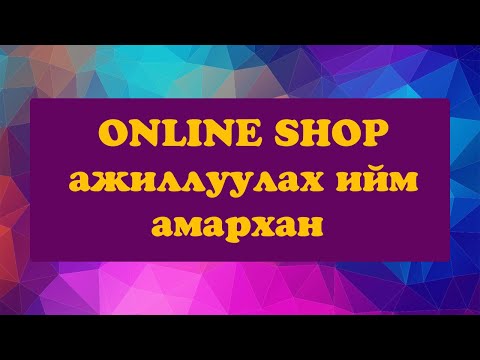 ONLINE SHOP ажиллуулах ийм амархан